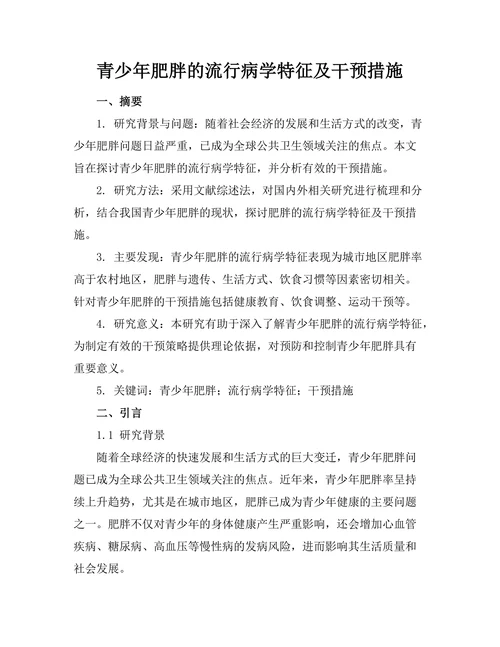 青少年肥胖的流行病学特征及干预措施

一、摘要

1. 研究背景与问题：随着社会经济的发展和生活方式的改变，青少年肥胖问题日益严重，已成为全球公共卫生领域关注的焦点。本文旨在探讨青少年肥胖的流行病学特征，并分析有效的干预措施。

2. 研究方法：采用文献综述法，对国内外相关研究进行梳理和分析，结合我国青少年肥胖的现状，探讨肥胖的流行病学特征及干预措施。

3. 主要发现：青少年肥胖的流行病学特征表现为城市地区肥胖率高于农村地区，肥胖与遗传、生活方式、饮食习惯等因素密切相关。针对青少年肥胖的干预措施包括健康教育、饮食调整、运动干预等。

4. 研究意义：本研究有助于深入了解青少年肥胖的流行病学特征，为制定有效的干预策略提供理论依据，对预防和控制青少年肥胖具有重要意义。

5. 关键词：青少年肥胖；流行病学特征；干预措施

二、引言

1.1 研究背景

随着全球经济的快速发展和生活方式的巨大变迁，青少年肥胖问题已成为全球公共卫生领域关注的焦点。近年来，青少年肥胖率呈持续上升趋势，尤其是在城市地区，肥胖已成为青少年健康的主要问题之一。肥胖不仅对青少年的身体健康产生严重影响，还会增加心血管疾病、糖尿病、高血压等慢性病的发病风险，进而影响其生活质量和社会发展。